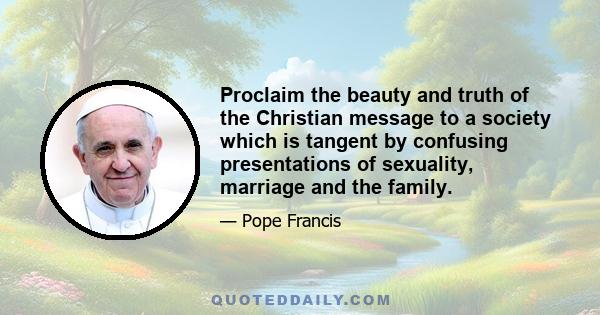 Proclaim the beauty and truth of the Christian message to a society which is tangent by confusing presentations of sexuality, marriage and the family.

— Pope Francis

QUOTEDDAILY.COM